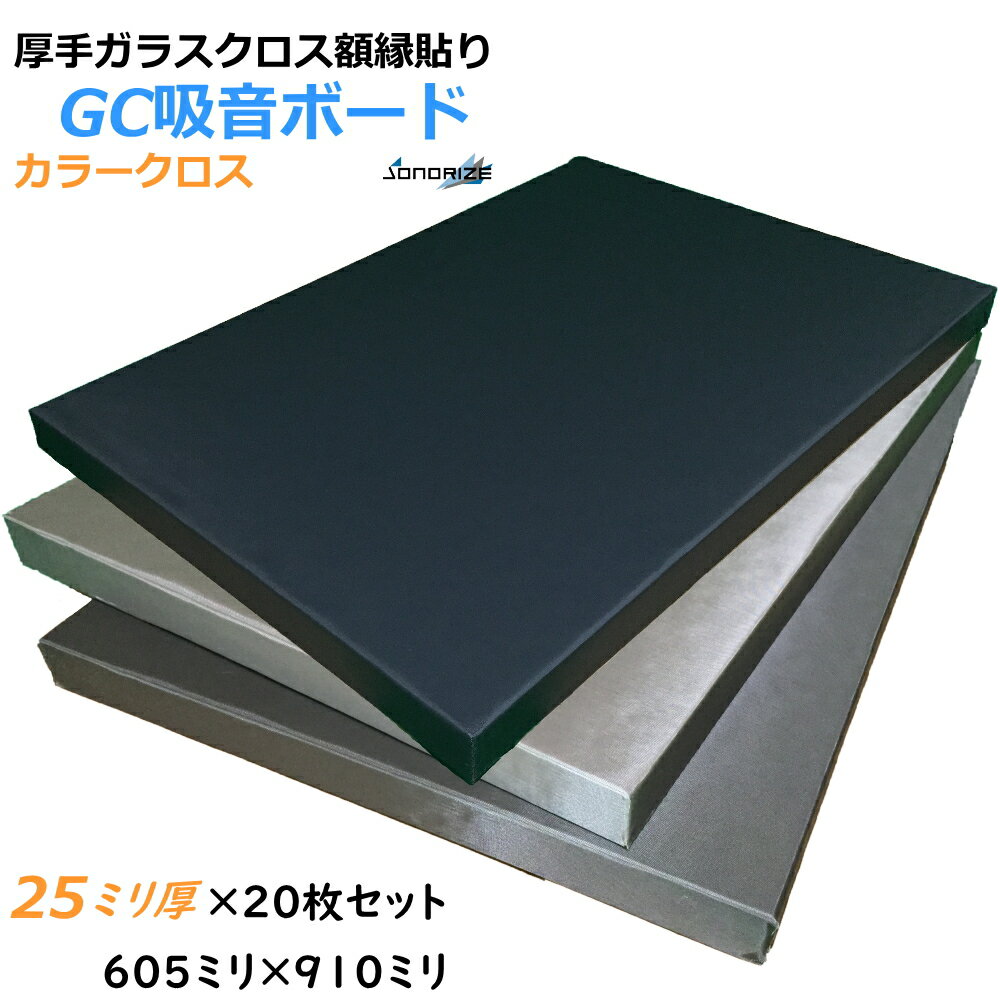 厚手ガラスクロス額縁貼り

GC吸音ボード

カラークロス

SONORIZE

25ミリ厚×20枚セット

605ミリ×910ミリ